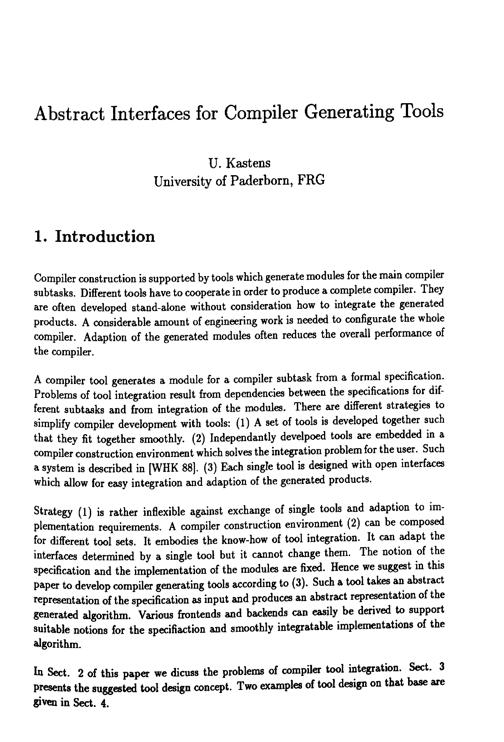 Abstract Interfaces for Compiler Generating Tools

U. Kastens
University of Paderborn, FRG

1. Introduction

Compiler construction is supported by tools which generate modules for the main compiler subtasks. Different tools have to cooperate in order to produce a complete compiler. They are often developed stand-alone without consideration how to integrate the generated products. A considerable amount of engineering work is needed to configurate the whole compiler. Adaption of the generated modules often reduces the overall performance of the compiler.

A compiler tool generates a module for a compiler subtask from a formal specification. Problems of tool integration result from dependencies between the specifications for different subtasks and from integration of the modules. There are different strategies to simplify compiler development with tools: (1) A set of tools is developed together such that they fit together smoothly. (2) Independantly develpoed tools are embedded in a compiler construction environment which solves the integration problem for the user. Such a system is described in [WHK 88]. (3) Each single tool is designed with open interfaces which allow for easy integration and adaption of the generated products.

Strategy (1) is rather inflexible against exchange of single tools and adaption to implementation requirements. A compiler construction environment (2) can be composed for different tool sets. It embodies the know-how of tool integration. It can adapt the interfaces determined by a single tool but it cannot change them. The notion of the specification and the implementation of the modules are fixed. Hence we suggest in this paper to develop compiler generating tools according to (3). Such a tool takes an abstract representation of the specification as input and produces an abstract representation of the generated algorithm. Various frontends and backends can easily be derived to support suitable notions for the specifiaction and smoothly integratable implementations of the algorithm.

In Sect. 2 of this paper we dicuss the problems of compiler tool integration. Sect. 3 presents the suggested tool design concept. Two examples of tool design on that base are given in Sect. 4.